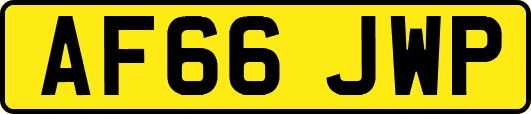 AF66 JWP